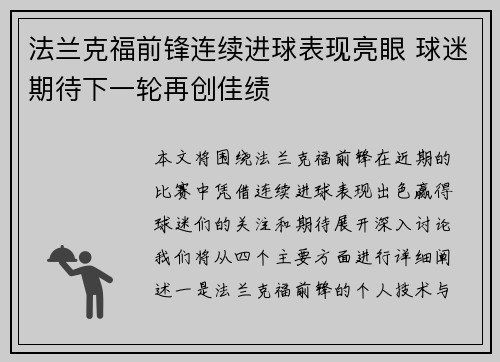 法兰克福前锋连续进球表现亮眼 球迷期待下一轮再创佳绩

本文将围绕法兰克福前锋在近期的比赛中凭借连续进球表现出色赢得球迷们的关注和期待展开深入讨论我们将从四个主要方面进行详细阐述一是法兰克福前锋的个人技术与